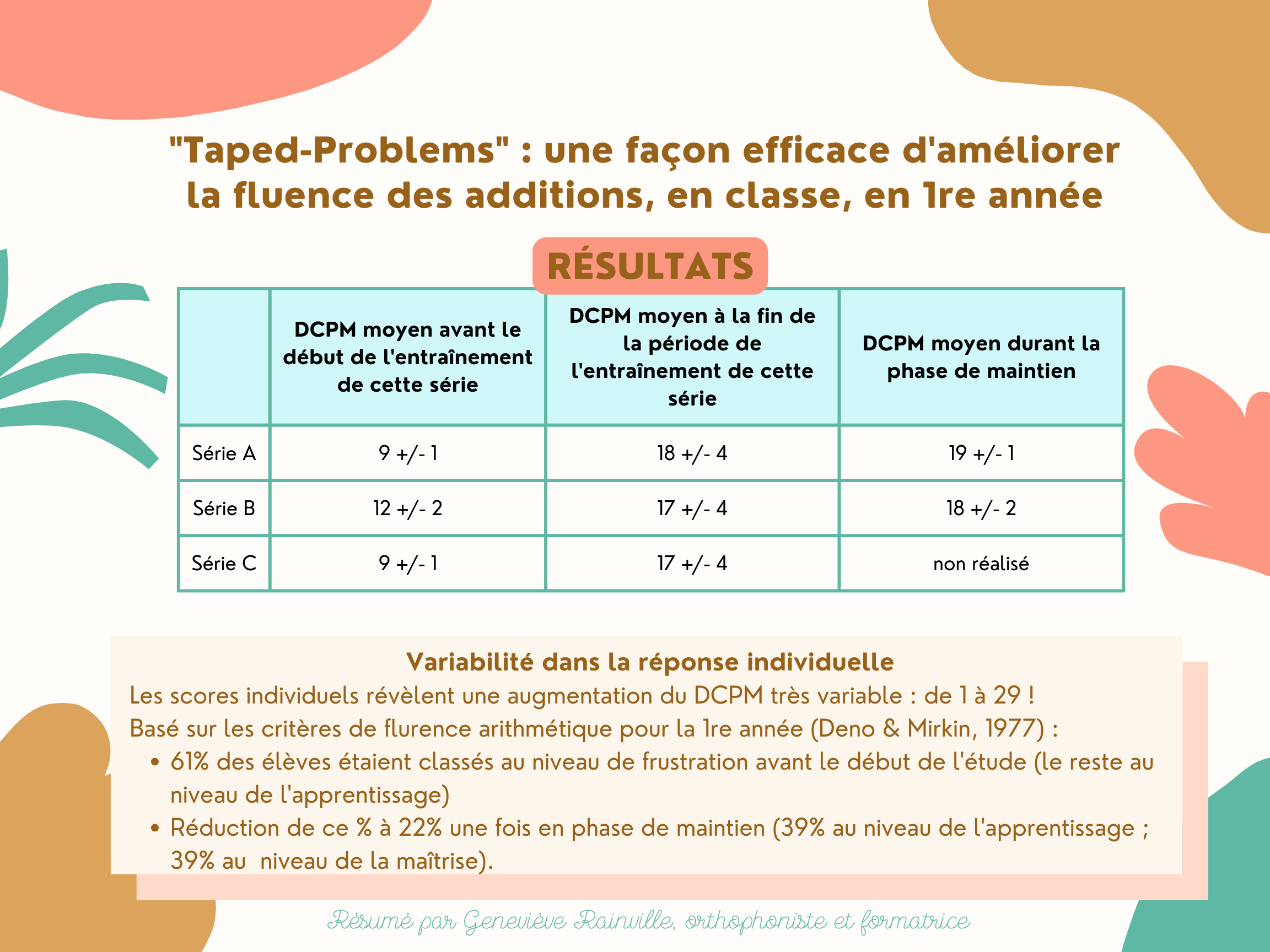 "Taped-Problems" : une façon efficace d'améliorer la fluence des additions, en classe, en 1re année

RÉSULTATS

| | DCPM moyen avant le début de l'entraînement de cette série | DCPM moyen à la fin de la période de l'entraînement de cette série | DCPM moyen durant la phase de maintien |
|---|---|---|---|
| Série A | 9 +/- 1 | 18 +/- 4 | 19 +/- 1 |
| Série B | 12 +/- 2 | 17 +/- 4 | 18 +/- 2 |
| Série C | 9 +/- 1 | 17 +/- 4 | non réalisé |

Variabilité dans la réponse individuelle
Les scores individuels révèlent une augmentation du DCPM très variable : de 1 à 29 !
Basé sur les critères de flurence arithmétique pour la 1re année (Deno & Mirkin, 1977) :
• 61% des élèves étaient classés au niveau de frustration avant le début de l'étude (le reste au niveau de l'apprentissage)
• Réduction de ce % à 22% une fois en phase de maintien (39% au niveau de l'apprentissage ; 39% au niveau de la maîtrise).

Résumé par Geneviève Rainville, orthophoniste et formatrice